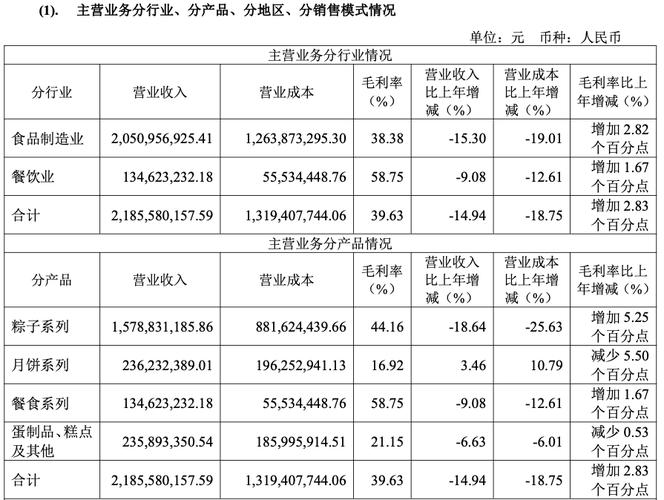 (1). 主营业务分行业、分产品、分地区、分销售模式情况

单位：元 币种：人民币

| 主营业务分行业情况 | | | | | | |
|---|---|---|---|---|---|---|
| 分行业 | 营业收入 | 营业成本 | 毛利率（%） | 营业收入比上年增减（%） | 营业成本比上年增减（%） | 毛利率比上年增减（%） |
| 食品制造业 | 2,050,956,925.41 | 1,263,873,295.30 | 38.38 | -15.30 | -19.01 | 增加 2.82 个百分点 |
| 餐饮业 | 134,623,232.18 | 55,534,448.76 | 58.75 | -9.08 | -12.61 | 增加 1.67 个百分点 |
| 合计 | 2,185,580,157.59 | 1,319,407,744.06 | 39.63 | -14.94 | -18.75 | 增加 2.83 个百分点 |
| 主营业务分产品情况 | | | | | | |
| 分产品 | 营业收入 | 营业成本 | 毛利率（%） | 营业收入比上年增减（%） | 营业成本比上年增减（%） | 毛利率比上年增减（%） |
| 粽子系列 | 1,578,831,185.86 | 881,624,439.66 | 44.16 | -18.64 | -25.63 | 增加 5.25 个百分点 |
| 月饼系列 | 236,232,389.01 | 196,252,941.13 | 16.92 | 3.46 | 10.79 | 减少 5.50 个百分点 |
| 餐食系列 | 134,623,232.18 | 55,534,448.76 | 58.75 | -9.08 | -12.61 | 增加 1.67 个百分点 |
| 蛋制品、糕点及其他 | 235,893,350.54 | 185,995,914.51 | 21.15 | -6.63 | -6.01 | 减少 0.53 个百分点 |
| 合计 | 2,185,580,157.59 | 1,319,407,744.06 | 39.63 | -14.94 | -18.75 | 增加 2.83 个百分点 |